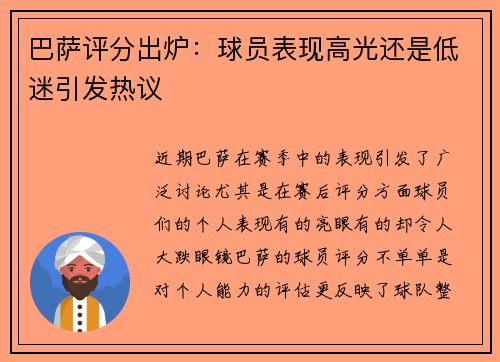 巴萨评分出炉：球员表现高光还是低迷引发热议

近期巴萨在赛季中的表现引发了广泛讨论尤其是在赛后评分方面球员们的个人表现有的亮眼有的却令人大跌眼镜巴萨的球员评分不单单是对个人能力的评估更反映了球队整